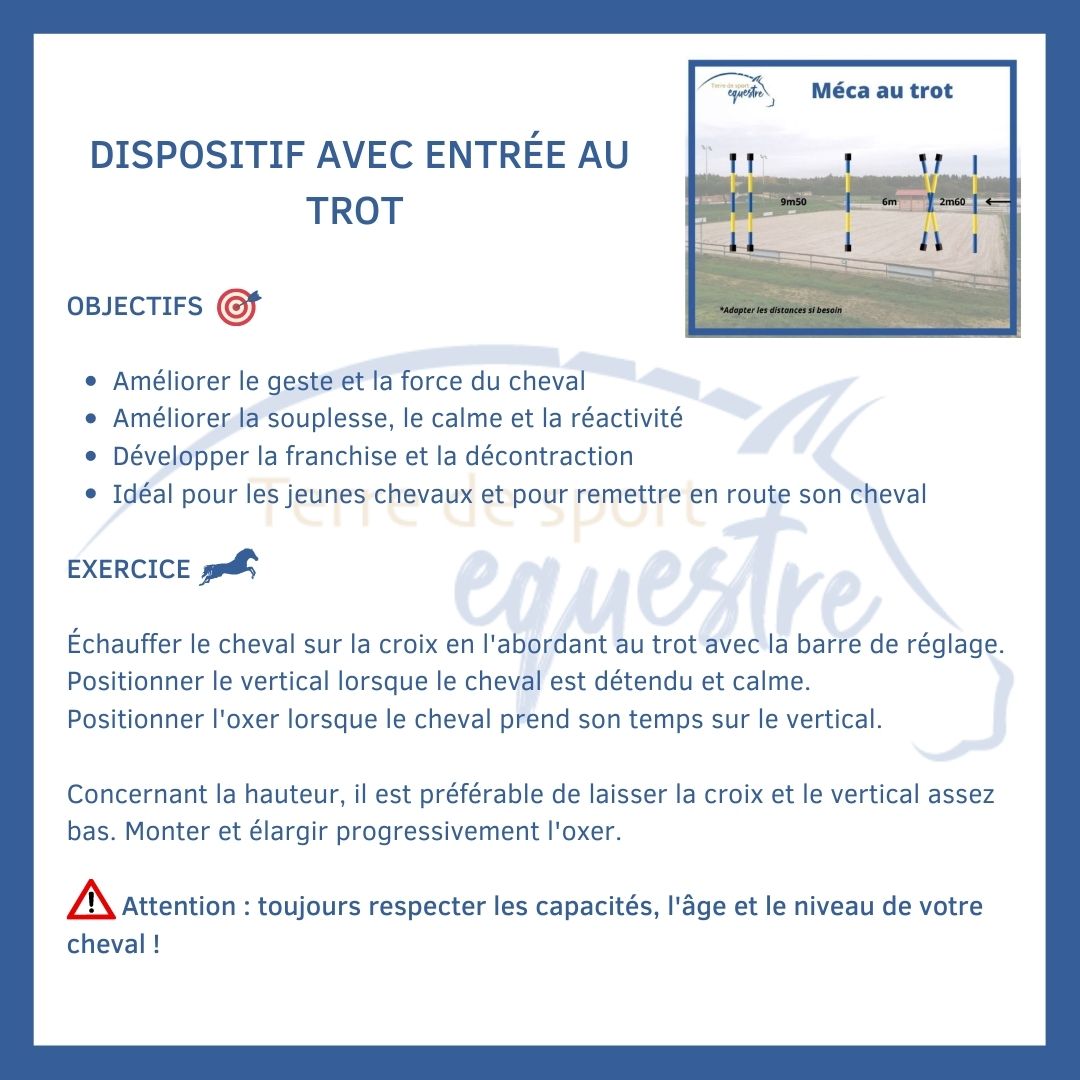 DISPOSITIF AVEC ENTRÉE AU TROT

Terre de sport equestre

Méca au trot

9m50

6m

2m60

*Adapter les distances si besoin

OBJECTIFS

- Améliorer le geste et la force du cheval
- Améliorer la souplesse, le calme et la réactivité
- Développer la franchise et la décontraction
- Idéal pour les jeunes chevaux et pour remettre en route son cheval

Terre de sport equestre

EXERCICE

Échauffer le cheval sur la croix en l'abordant au trot avec la barre de réglage.
Positionner le vertical lorsque le cheval est détendu et calme.
Positionner l'oxer lorsque le cheval prend son temps sur le vertical.

Concernant la hauteur, il est préférable de laisser la croix et le vertical assez bas. Monter et élargir progressivement l'oxer.

Attention : toujours respecter les capacités, l'âge et le niveau de votre cheval !